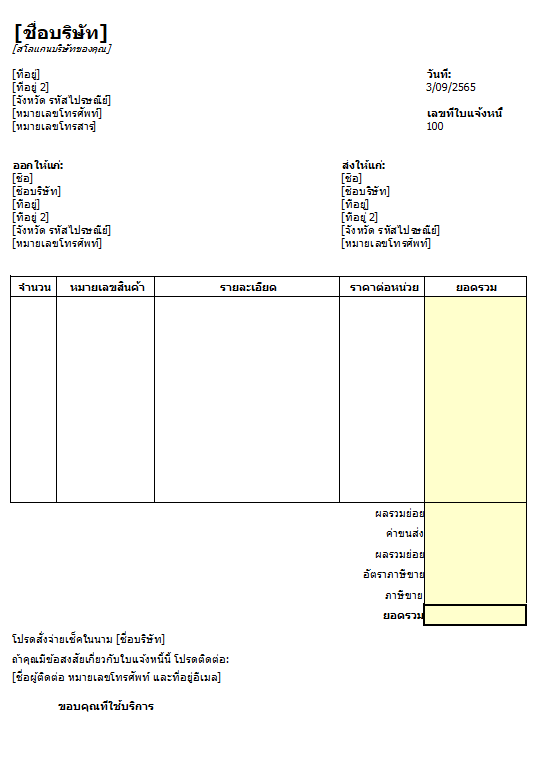 [ชื่อบริษัท]
[สโลแกนบริษัทของคุณ]

[ที่อยู่]
[ที่อยู่ 2]
[จังหวัด รหัสไปรษณีย์]
[หมายเลขโทรศัพท์]
[หมายเลขโทรสาร]

วันที่:
3/09/2565

เลขที่ใบแจ้งหนี้
100

ออกให้แก่:
[ชื่อ]
[ชื่อบริษัท]
[ที่อยู่]
[ที่อยู่ 2]
[จังหวัด รหัสไปรษณีย์]
[หมายเลขโทรศัพท์]

ส่งให้แก่:
[ชื่อ]
[ชื่อบริษัท]
[ที่อยู่]
[ที่อยู่ 2]
[จังหวัด รหัสไปรษณีย์]
[หมายเลขโทรศัพท์]

| จำนวน | หมายเลขสินค้า | รายละเอียด | ราคาต่อหน่วย | ยอดรวม |
|---|---|---|---|---|
| | | | | |

ผลรวมย่อย
ค่าขนส่ง
ผลรวมย่อย
อัตราภาษีขาย
ภาษีขาย
ยอดรวม

โปรดสั่งจ่ายเช็คในนาม [ชื่อบริษัท]
ถ้าคุณมีข้อสงสัยเกี่ยวกับใบแจ้งหนี้นี้ โปรดติดต่อ:
[ชื่อผู้ติดต่อ หมายเลขโทรศัพท์ และที่อยู่อีเมล]

ขอบคุณที่ใช้บริการ